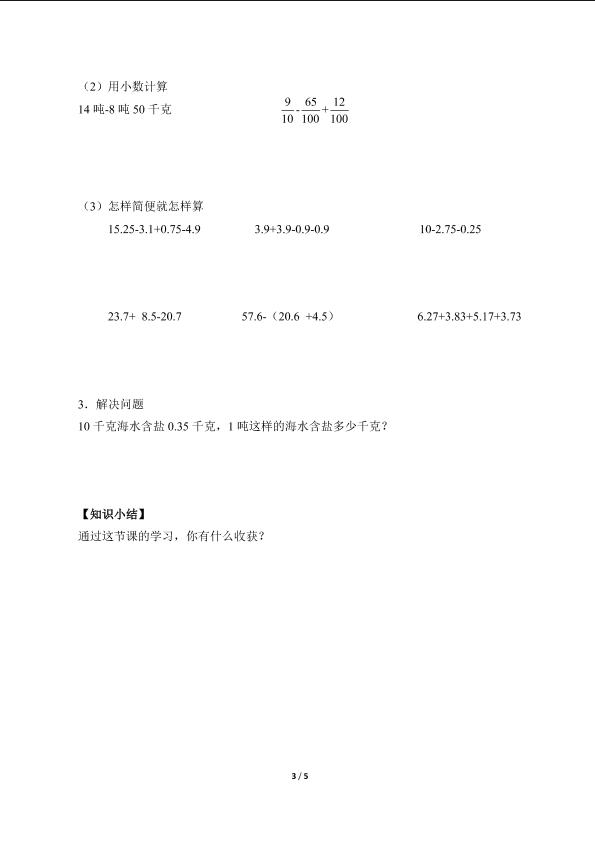 （2）用小数计算

14吨-8吨50千克    $\frac{9}{10}-\frac{65}{100}+\frac{12}{100}$

（3）怎样简便就怎样算

15.25-3.1+0.75-4.9    3.9+3.9-0.9-0.9    10-2.75-0.25

23.7+ 8.5-20.7    57.6-（20.6 +4.5）    6.27+3.83+5.17+3.73

3．解决问题

10千克海水含盐0.35千克，1吨这样的海水含盐多少千克？

【知识小结】

通过这节课的学习，你有什么收获？

3 / 5